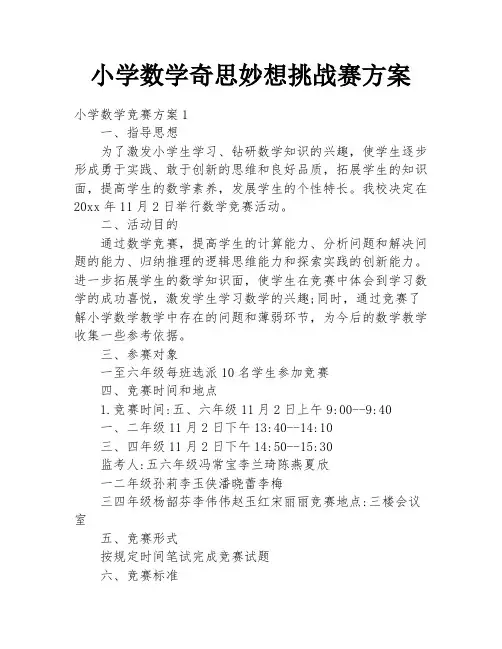 小学数学奇思妙想挑战赛方案

小学数学竞赛方案1

一、指导思想

为了激发小学生学习、钻研数学知识的兴趣，使学生逐步形成勇于实践、敢于创新的思维和良好品质，拓展学生的知识面，提高学生的数学素养，发展学生的个性特长。我校决定在20xx年11月2日举行数学竞赛活动。

二、活动目的

通过数学竞赛，提高学生的计算能力、分析问题和解决问题的能力、归纳推理的逻辑思维能力和探索实践的创新能力。进一步拓展学生的数学知识面，使学生在竞赛中体会到学习数学的成功喜悦，激发学生学习数学的兴趣;同时，通过竞赛了解小学数学教学中存在的问题和薄弱环节，为今后的数学教学收集一些参考依据。

三、参赛对象

一至六年级每班选派10名学生参加竞赛

四、竞赛时间和地点

1.竞赛时间:五、六年级11月2日上午9:00--9:40

一、二年级11月2日下午13:40--14:10

三、四年级11月2日下午14:50--15:30

监考人:五六年级冯常宝李兰琦陈燕夏欣

一二年级孙莉李玉侠潘晓蕾李梅

三四年级杨韶芬李伟伟赵玉红宋丽丽竞赛地点:三楼会议室

五、竞赛形式

按规定时间笔试完成竞赛试题

六、竞赛标准